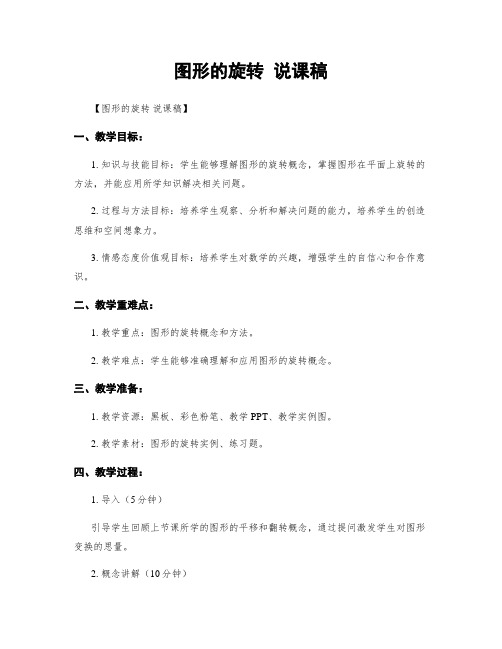 图形的旋转 说课稿

【图形的旋转 说课稿】

一、教学目标：

1. 知识与技能目标：学生能够理解图形的旋转概念，掌握图形在平面上旋转的方法，并能应用所学知识解决相关问题。

2. 过程与方法目标：培养学生观察、分析和解决问题的能力，培养学生的创造思维和空间想象力。

3. 情感态度价值观目标：培养学生对数学的兴趣，增强学生的自信心和合作意识。

二、教学重难点：

1. 教学重点：图形的旋转概念和方法。

2. 教学难点：学生能够准确理解和应用图形的旋转概念。

三、教学准备：

1. 教学资源：黑板、彩色粉笔、教学 PPT、教学实例图。

2. 教学素材：图形的旋转实例、练习题。

四、教学过程：

1. 导入（5分钟）

引导学生回顾上节课所学的图形的平移和翻转概念，通过提问激发学生对图形变换的思量。

2. 概念讲解（10分钟）